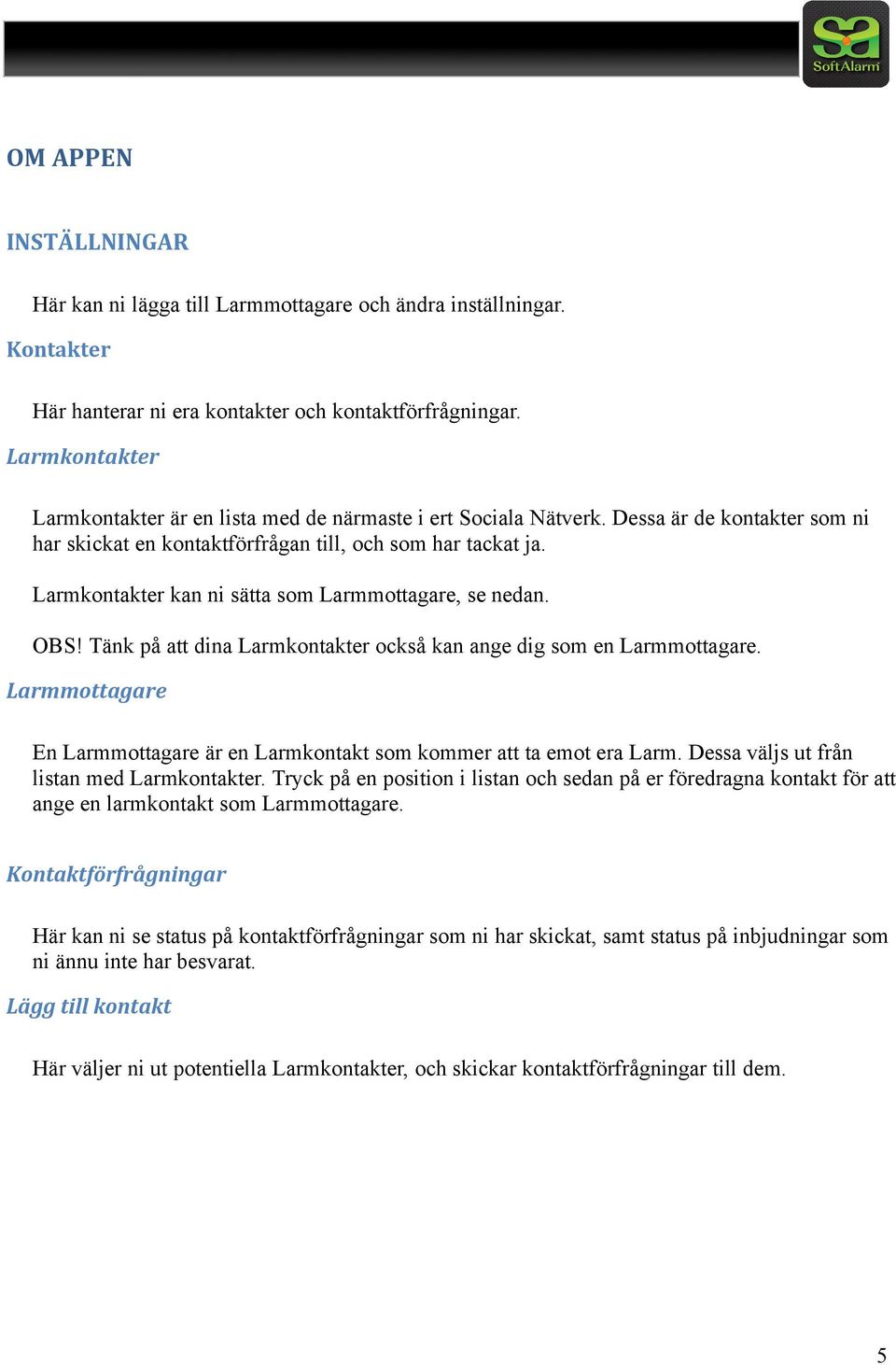 sa
SoftAlarm

OM APPEN

INSTÄLLNINGAR

Här kan ni lägga till Larmmottagare och ändra inställningar.

Kontakter

Här hanterar ni era kontakter och kontaktförfrågningar.

Larmkontakter

Larmkontakter är en lista med de närmaste i ert Sociala Nätverk. Dessa är de kontakter som ni har skickat en kontaktförfrågan till, och som har tackat ja.

Larmkontakter kan ni sätta som Larmmottagare, se nedan.

OBS! Tänk på att dina Larmkontakter också kan ange dig som en Larmmottagare.

Larmmottagare

En Larmmottagare är en Larmkontakt som kommer att ta emot era Larm. Dessa väljs ut från listan med Larmkontakter. Tryck på en position i listan och sedan på er föredragna kontakt för att ange en larmkontakt som Larmmottagare.

Kontaktförfrågningar

Här kan ni se status på kontaktförfrågningar som ni har skickat, samt status på inbjudningar som ni ännu inte har besvarat.

Lägg till kontakt

Här väljer ni ut potentiella Larmkontakter, och skickar kontaktförfrågningar till dem.

5